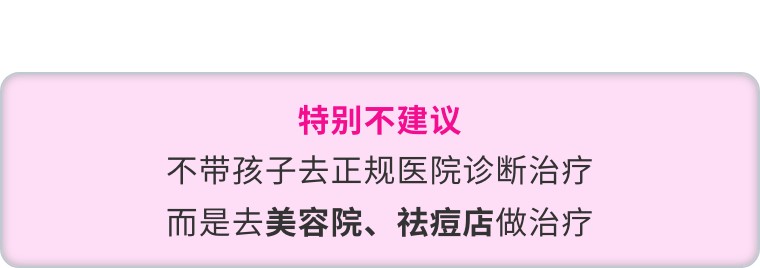 特别不建议
不带孩子去正规医院诊断治疗
而是去美容院、祛痘店做治疗